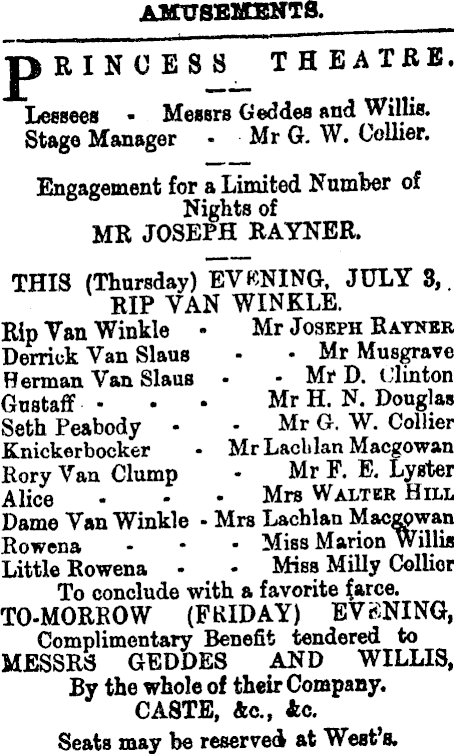 AMUSEMENTS.

PRINCESS THEATRE.

Lessees - Messrs Geddes and Willis.
Stage Manager - Mr G. W. Collier.

Engagement for a Limited Number of Nights of
MR JOSEPH RAYNER.

THIS (Thursday) EVENING, JULY 3,
RIP VAN WINKLE.

Rip Van Winkle - Mr JOSEPH RAYNER
Derrick Van Slaus - - Mr Musgrave
Herman Van Slaus - - Mr D. Clinton
Gustaff - - - Mr H. N. Douglas
Seth Peabody - - Mr G. W. Collier
Knickerbocker - Mr Lachlan Macgowan
Rory Van Clump - Mr F. E. Lyster
Alice - - - Mrs WALTER HILL
Dame Van Winkle - Mrs Lachlan Macgowan
Rowena - - - Miss Marion Willis
Little Rowena - - Miss Milly Collier

To conclude with a favorite farce.

TO-MORROW (FRIDAY) EVENING,
Complimentary Benefit tendered to
MESSRS GEDDES AND WILLIS,
By the whole of their Company.
CASTE, &c., &c.

Seats may be reserved at West's.